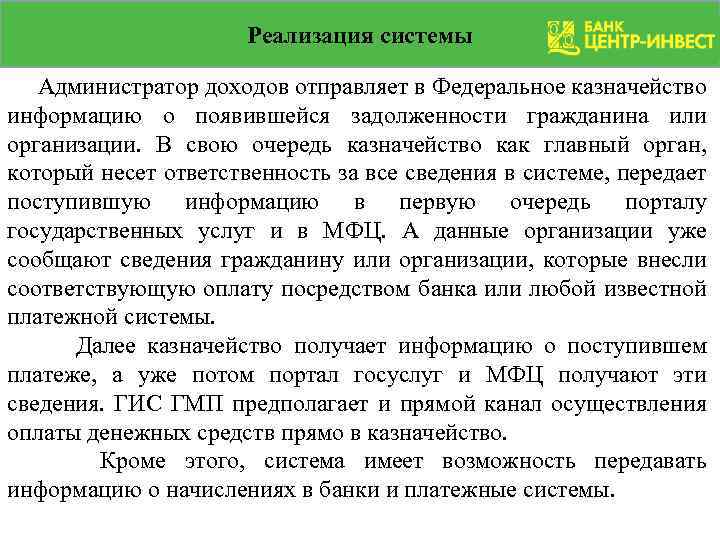 Реализация системы

БАНК
ЦЕНТР-ИНВЕСТ

Администратор доходов отправляет в Федеральное казначейство информацию о появившейся задолженности гражданина или организации. В свою очередь казначейство как главный орган, который несет ответственность за все сведения в системе, передает поступившую информацию в первую очередь порталу государственных услуг и в МФЦ. А данные организации уже сообщают сведения гражданину или организации, которые внесли соответствующую оплату посредством банка или любой известной платежной системы.

Далее казначейство получает информацию о поступившем платеже, а уже потом портал госуслуг и МФЦ получают эти сведения. ГИС ГМП предполагает и прямой канал осуществления оплаты денежных средств прямо в казначейство.

Кроме этого, система имеет возможность передавать информацию о начислениях в банки и платежные системы.